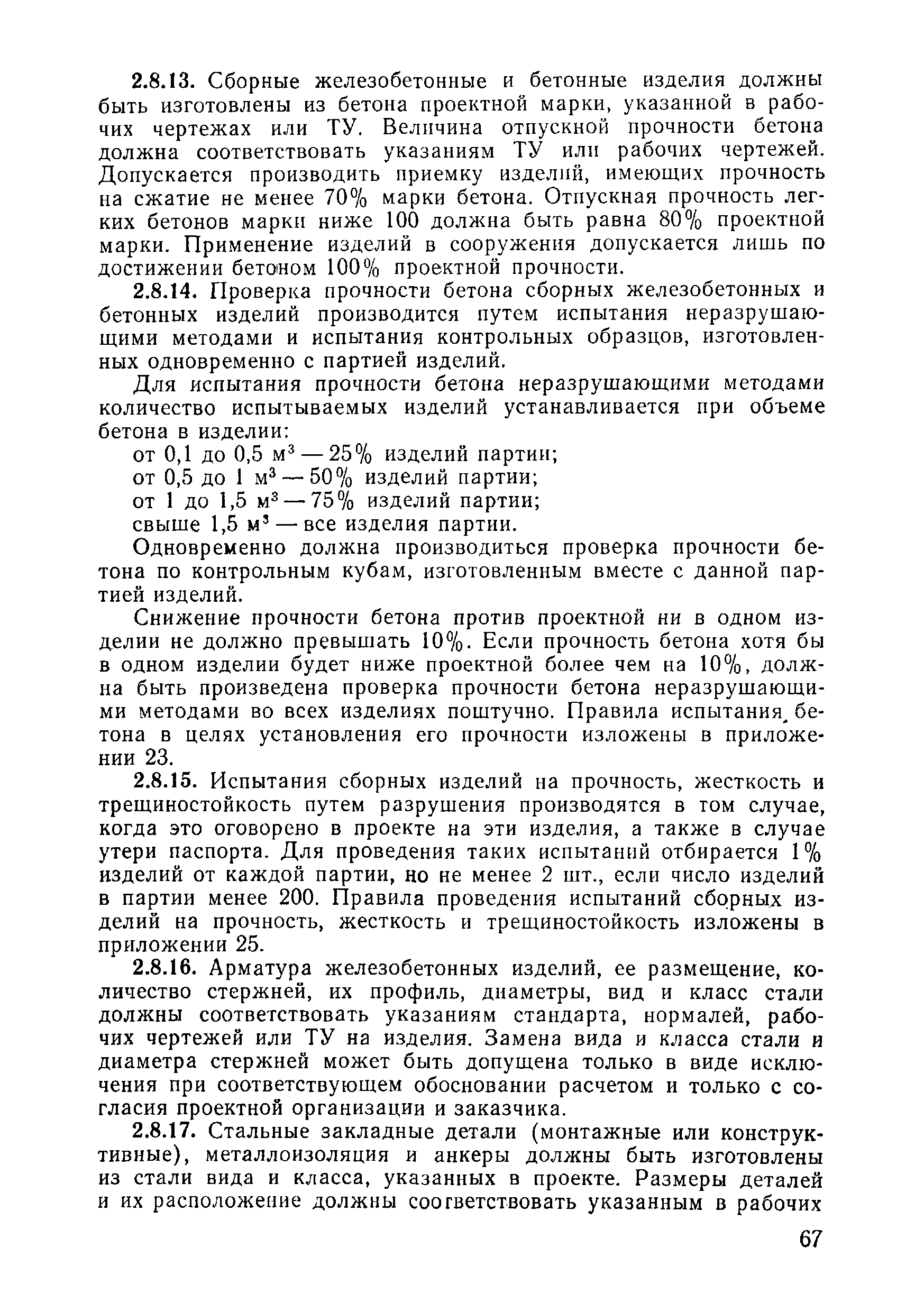 2.8.13. Сборные железобетонные и бетонные изделия должны быть изготовлены из бетона проектной марки, указанной в рабочих чертежах или ТУ. Величина отпускной прочности бетона должна соответствовать указаниям ТУ или рабочих чертежей. Допускается производить приемку изделий, имеющих прочность на сжатие не менее 70% марки бетона. Отпускная прочность легких бетонов марки ниже 100 должна быть равна 80% проектной марки. Применение изделий в сооружения допускается лишь по достижении бетоном 100% проектной прочности.

2.8.14. Проверка прочности бетона сборных железобетонных и бетонных изделий производится путем испытания неразрушающими методами и испытания контрольных образцов, изготовленных одновременно с партией изделий.

Для испытания прочности бетона неразрушающими методами количество испытываемых изделий устанавливается при объеме бетона в изделии:

от 0,1 до 0,5 $м^3$ — 25% изделий партии;
от 0,5 до 1 $м^3$ — 50% изделий партии;
от 1 до 1,5 $м^3$ — 75% изделий партии;
свыше 1,5 $м^3$ — все изделия партии.

Одновременно должна производиться проверка прочности бетона по контрольным кубам, изготовленным вместе с данной партией изделий.

Снижение прочности бетона против проектной ни в одном изделии не должно превышать 10%. Если прочность бетона хотя бы в одном изделии будет ниже проектной более чем на 10%, должна быть произведена проверка прочности бетона неразрушающими методами во всех изделиях поштучно. Правила испытания бетона в целях установления его прочности изложены в приложении 23.

2.8.15. Испытания сборных изделий на прочность, жесткость и трещиностойкость путем разрушения производятся в том случае, когда это оговорено в проекте на эти изделия, а также в случае утери паспорта. Для проведения таких испытаний отбирается 1% изделий от каждой партии, но не менее 2 шт., если число изделий в партии менее 200. Правила проведения испытаний сборных изделий на прочность, жесткость и трещиностойкость изложены в приложении 25.

2.8.16. Арматура железобетонных изделий, ее размещение, количество стержней, их профиль, диаметры, вид и класс стали должны соответствовать указаниям стандарта, нормалей, рабочих чертежей или ТУ на изделия. Замена вида и класса стали и диаметра стержней может быть допущена только в виде исключения при соответствующем обосновании расчетом и только с согласия проектной организации и заказчика.

2.8.17. Стальные закладные детали (монтажные или конструктивные), металлоизоляция и анкеры должны быть изготовлены из стали вида и класса, указанных в проекте. Размеры деталей и их расположение должны соответствовать указанным в рабочих

67